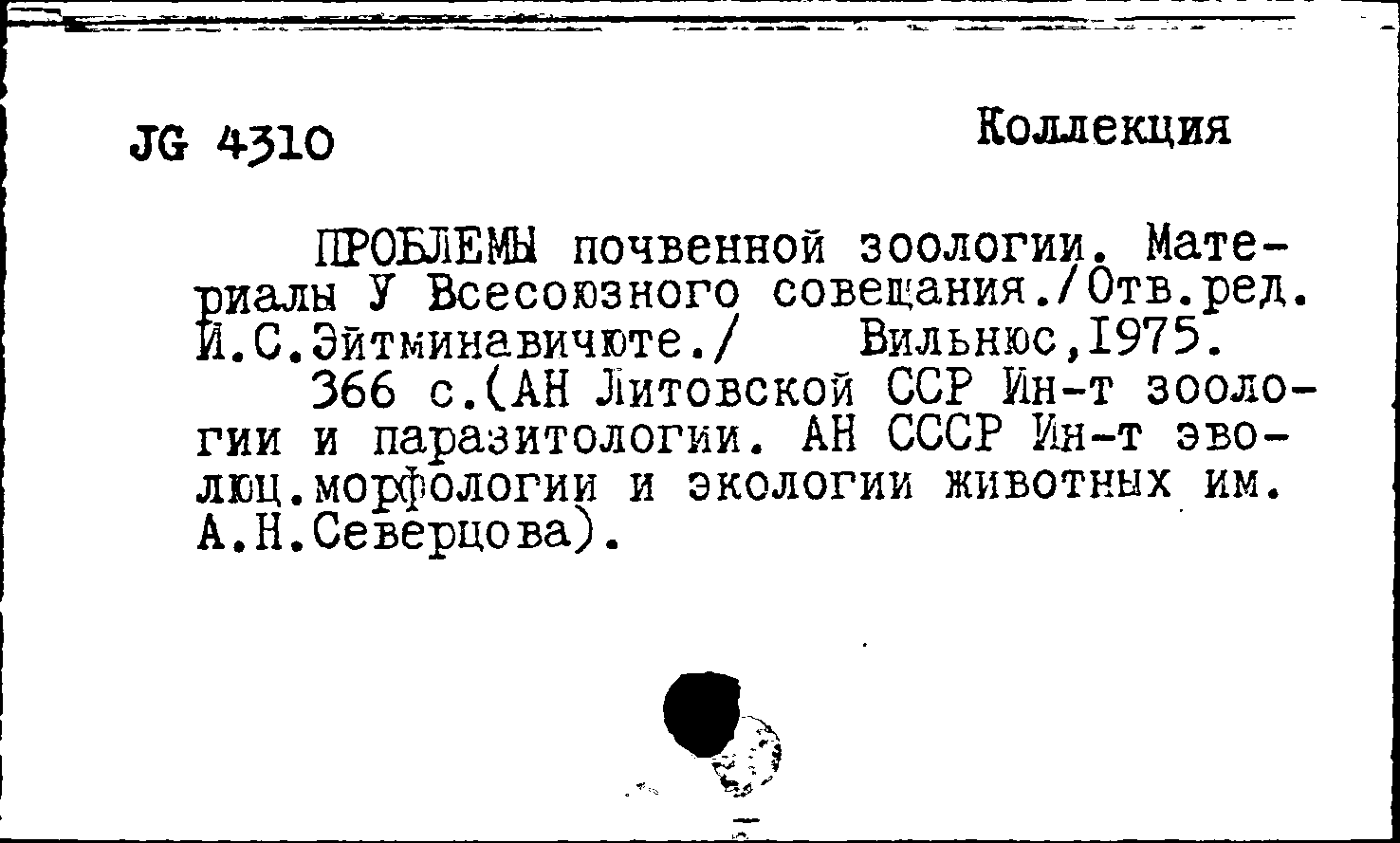 JG 4310

Коллекция

ПРОБЛЕМЫ почвенной зоологии. Материалы У Всесоюзного совещания./Отв.ред. И.С.Эйтминавичюте./ Вильнюс,1975.

366 с.(АН Литовской ССР Ин-т зоологии и паразитологии. АН СССР Ин-т эволюц.морфологии и экологии животных им. А.Н.Северцова).